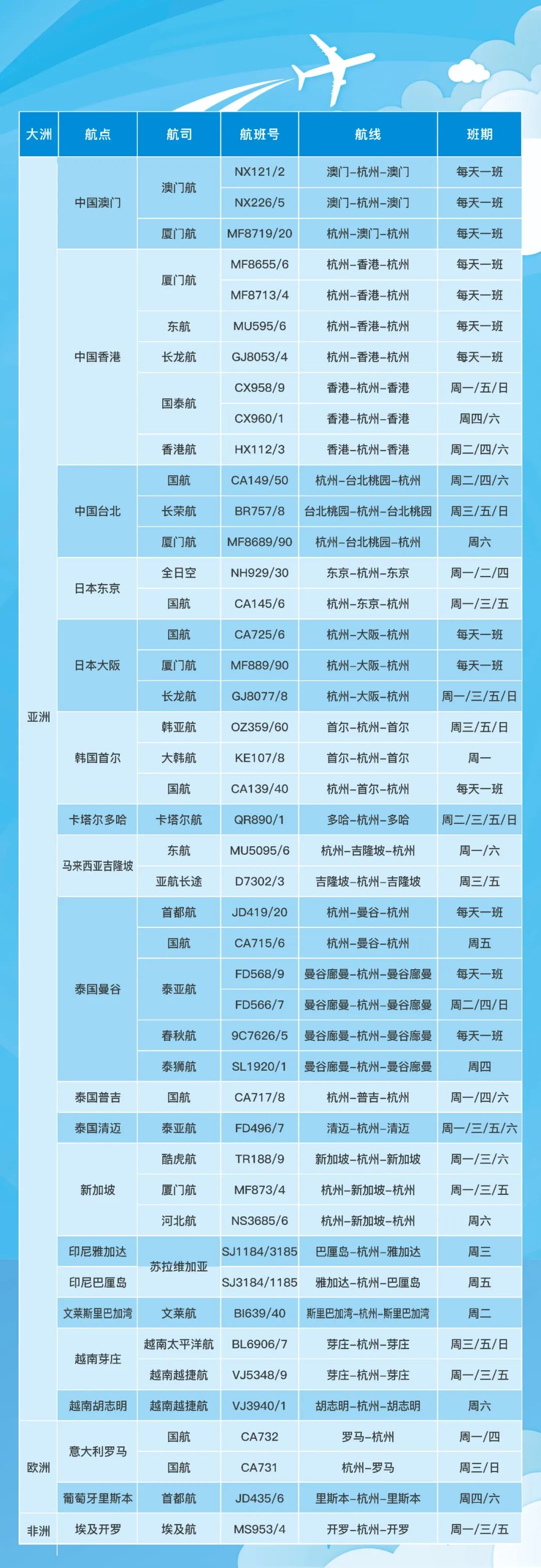 | 大洲 | 航点 | 航司 | 航班号 | 航线 | 班期 |
|---|---|---|---|---|---|
| 亚洲 | 中国澳门 | 澳门航 | NX121/2 | 澳门-杭州-澳门 | 每天一班 |
| | | | NX226/5 | 澳门-杭州-澳门 | 每天一班 |
| | | 厦门航 | MF8719/20 | 杭州-澳门-杭州 | 每天一班 |
| | 中国香港 | 厦门航 | MF8655/6 | 杭州-香港-杭州 | 每天一班 |
| | | | MF8713/4 | 杭州-香港-杭州 | 每天一班 |
| | | 东航 | MU595/6 | 杭州-香港-杭州 | 每天一班 |
| | | 长龙航 | GJ8053/4 | 杭州-香港-杭州 | 每天一班 |
| | | 国泰航 | CX958/9 | 香港-杭州-香港 | 周一/五/日 |
| | | | CX960/1 | 香港-杭州-香港 | 周四/六 |
| | | 香港航 | HX112/3 | 香港-杭州-香港 | 周二/四/六 |
| | 中国台北 | 国航 | CA149/50 | 杭州-台北桃园-杭州 | 周二/四/六 |
| | | 长荣航 | BR757/8 | 台北桃园-杭州-台北桃园 | 周三/五/日 |
| | | 厦门航 | MF8689/90 | 杭州-台北桃园-杭州 | 周六 |
| | 日本东京 | 全日空 | NH929/30 | 东京-杭州-东京 | 周一/二/四 |
| | | 国航 | CA145/6 | 杭州-东京-杭州 | 周一/三/五 |
| | 日本大阪 | 国航 | CA725/6 | 杭州-大阪-杭州 | 每天一班 |
| | | 厦门航 | MF889/90 | 杭州-大阪-杭州 | 每天一班 |
| | | 长龙航 | GJ8077/8 | 杭州-大阪-杭州 | 周一/三/五/日 |
| | 韩国首尔 | 韩亚航 | OZ359/60 | 首尔-杭州-首尔 | 周三/五/日 |
| | | 大韩航 | KE107/8 | 首尔-杭州-首尔 | 周一 |
| | | 国航 | CA139/40 | 杭州-首尔-杭州 | 每天一班 |
| | 卡塔尔多哈 | 卡塔尔航 | QR890/1 | 多哈-杭州-多哈 | 周二/三/五/日 |
| | 马来西亚吉隆坡 | 东航 | MU5095/6 | 杭州-吉隆坡-杭州 | 周一/六 |
| | | 亚航长途 | D7302/3 | 吉隆坡-杭州-吉隆坡 | 周三/五 |
| | 泰国曼谷 | 首都航 | JD419/20 | 杭州-曼谷-杭州 | 每天一班 |
| | | 国航 | CA715/6 | 杭州-曼谷-杭州 | 周五 |
| | | 泰亚航 | FD568/9 | 曼谷廊曼-杭州-曼谷廊曼 | 每天一班 |
| | | | FD566/7 | 曼谷廊曼-杭州-曼谷廊曼 | 周二/四/日 |
| | | 春秋航 | 9C7626/5 | 曼谷廊曼-杭州-曼谷廊曼 | 每天一班 |
| | | 泰狮航 | SL1920/1 | 曼谷廊曼-杭州-曼谷廊曼 | 周四 |
| | 泰国普吉 | 国航 | CA717/8 | 杭州-普吉-杭州 | 周一/四/六 |
| | 泰国清迈 | 泰亚航 | FD496/7 | 清迈-杭州-清迈 | 周一/三/五/六 |
| | 新加坡 | 酷虎航 | TR188/9 | 新加坡-杭州-新加坡 | 周一/三/六 |
| | | 厦门航 | MF873/4 | 杭州-新加坡-杭州 | 周一/三/五 |
| | | 河北航 | NS3685/6 | 杭州-新加坡-杭州 | 周六 |
| | 印尼雅加达 | 苏拉维加亚 | SJ1184/3185 | 巴厘岛-杭州-雅加达 | 周三 |
| | 印尼巴厘岛 | | SJ3184/1185 | 雅加达-杭州-巴厘岛 | 周五 |
| | 文莱斯里巴加湾 | 文莱航 | BI639/40 | 斯里巴加湾-杭州-斯里巴加湾 | 周二 |
| | 越南芽庄 | 越南太平洋航 | BL6906/7 | 芽庄-杭州-芽庄 | 周三/五/日 |
| | | 越南越捷航 | VJ5348/9 | 芽庄-杭州-芽庄 | 周一/三/五 |
| | 越南胡志明 | 越南越捷航 | VJ3940/1 | 胡志明-杭州-胡志明 | 周六 |
| 欧洲 | 意大利罗马 | 国航 | CA732 | 罗马-杭州 | 周一/四 |
| | | 国航 | CA731 | 杭州-罗马 | 周三/日 |
| | 葡萄牙里斯本 | 首都航 | JD435/6 | 里斯本-杭州-里斯本 | 周四/六 |
| 非洲 | 埃及开罗 | 埃及航 | MS953/4 | 开罗-杭州-开罗 | 周一/三/五 |